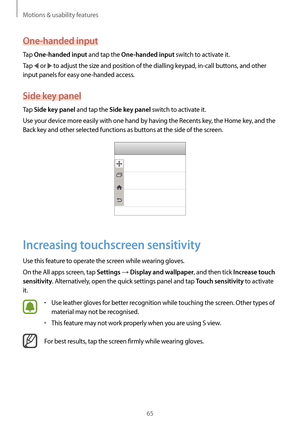 Motions & usability features

One-handed input

Tap One-handed input and tap the One-handed input switch to activate it.

Tap ◀ or ▶ to adjust the size and position of the dialling keypad, in-call buttons, and other input panels for easy one-handed access.

Side key panel

Tap Side key panel and tap the Side key panel switch to activate it.

Use your device more easily with one hand by having the Recents key, the Home key, and the Back key and other selected functions as buttons at the side of the screen.

Increasing touchscreen sensitivity

Use this feature to operate the screen while wearing gloves.

On the All apps screen, tap Settings → Display and wallpaper, and then tick Increase touch sensitivity. Alternatively, open the quick settings panel and tap Touch sensitivity to activate it.

• Use leather gloves for better recognition while touching the screen. Other types of material may not be recognised.

• This feature may not work properly when you are using S view.

For best results, tap the screen firmly while wearing gloves.

65